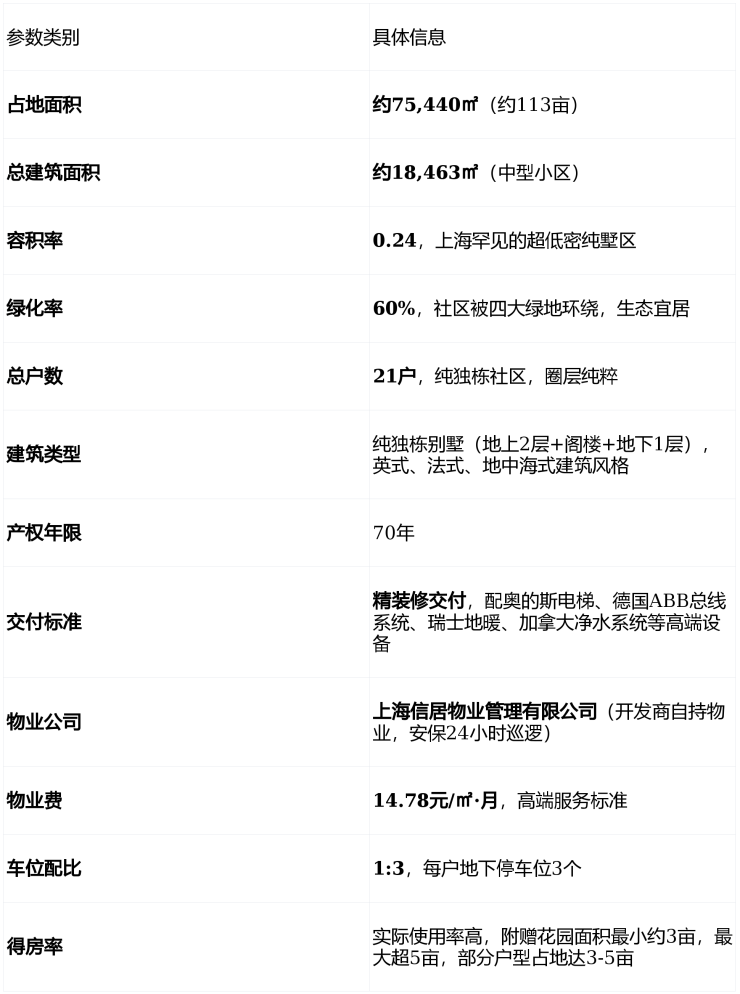 | 参数类别 | 具体信息 |
|---|---|
| 占地面积 | 约75,440㎡（约113亩） |
| 总建筑面积 | 约18,463㎡（中型小区） |
| 容积率 | 0.24，上海罕见的超低密纯墅区 |
| 绿化率 | 60%，社区被四大绿地环绕，生态宜居 |
| 总户数 | 21户，纯独栋社区，圈层纯粹 |
| 建筑类型 | 纯独栋别墅（地上2层+阁楼+地下1层），英式、法式、地中海式建筑风格 |
| 产权年限 | 70年 |
| 交付标准 | 精装修交付，配奥的斯电梯、德国ABB总线系统、瑞士地暖、加拿大净水系统等高端设备 |
| 物业公司 | 上海信居物业管理有限公司（开发商自持物业，安保24小时巡逻） |
| 物业费 | 14.78元/㎡·月，高端服务标准 |
| 车位配比 | 1:3，每户地下停车位3个 |
| 得房率 | 实际使用率高，附赠花园面积最小约3亩，最大超5亩，部分户型占地达3-5亩 |